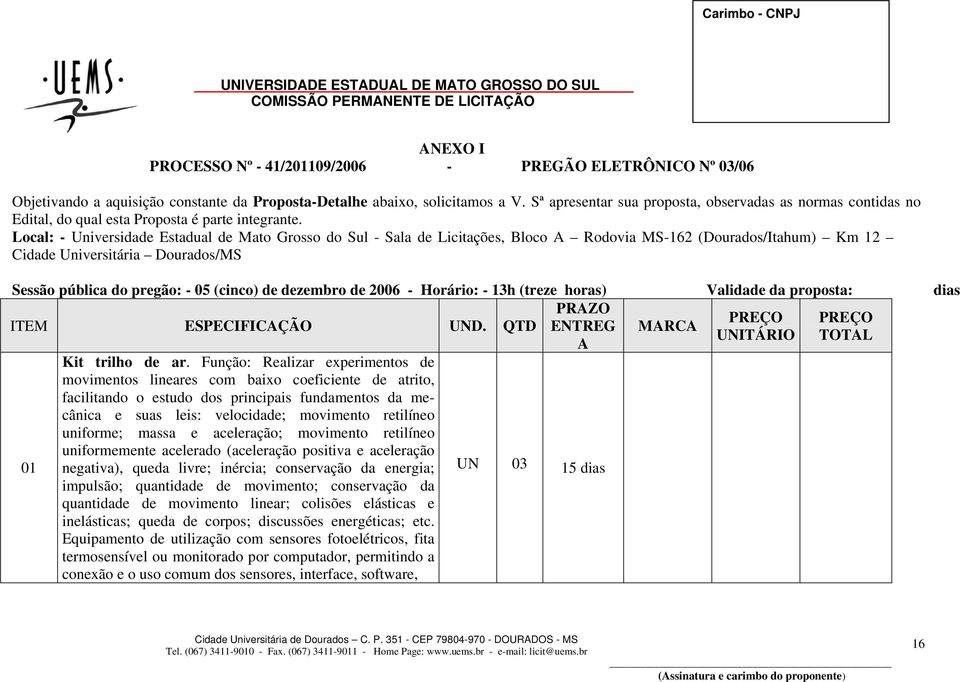 Carimbo - CNPJ

UEMS

UNIVERSIDADE ESTADUAL DE MATO GROSSO DO SUL
COMISSÃO PERMANENTE DE LICITAÇÃO

ANEXO I
PROCESSO Nº - 41/201109/2006 - PREGÃO ELETRÔNICO Nº 03/06

Objetivando a aquisição constante da Proposta-Detalhe abaixo, solicitamos a V. Sª apresentar sua proposta, observadas as normas contidas no Edital, do qual esta Proposta é parte integrante.
Local: - Universidade Estadual de Mato Grosso do Sul - Sala de Licitações, Bloco A – Rodovia MS-162 (Dourados/Itahum) – Km 12 – Cidade Universitária – Dourados/MS

Sessão pública do pregão: - 05 (cinco) de dezembro de 2006 - Horário: - 13h (treze horas) Validade da proposta: dias

| ITEM | ESPECIFICAÇÃO | UND. | QTD | PRAZO ENTREGA | MARCA | PREÇO UNITÁRIO | PREÇO TOTAL |
|---|---|---|---|---|---|---|---|
| 01 | Kit trilho de ar. Função: Realizar experimentos de movimentos lineares com baixo coeficiente de atrito, facilitando o estudo dos principais fundamentos da mecânica e suas leis: velocidade; movimento retilíneo uniforme; massa e aceleração; movimento retilíneo uniformemente acelerado (aceleração positiva e aceleração negativa), queda livre; inércia; conservação da energia; impulsão; quantidade de movimento; conservação da quantidade de movimento linear; colisões elásticas e inelásticas; queda de corpos; discussões energéticas; etc. Equipamento de utilização com sensores fotoelétricos, fita termosensível ou monitorado por computador, permitindo a conexão e o uso comum dos sensores, interface, software, | UN | 03 | 15 dias | | | |

Cidade Universitária de Dourados – C. P. 351 - CEP 79804-970 - DOURADOS - MS
Tel. (067) 3411-9010 - Fax. (067) 3411-9011 - Home Page: www.uems.br - e-mail: licit@uems.br

16

(Assinatura e carimbo do proponente)